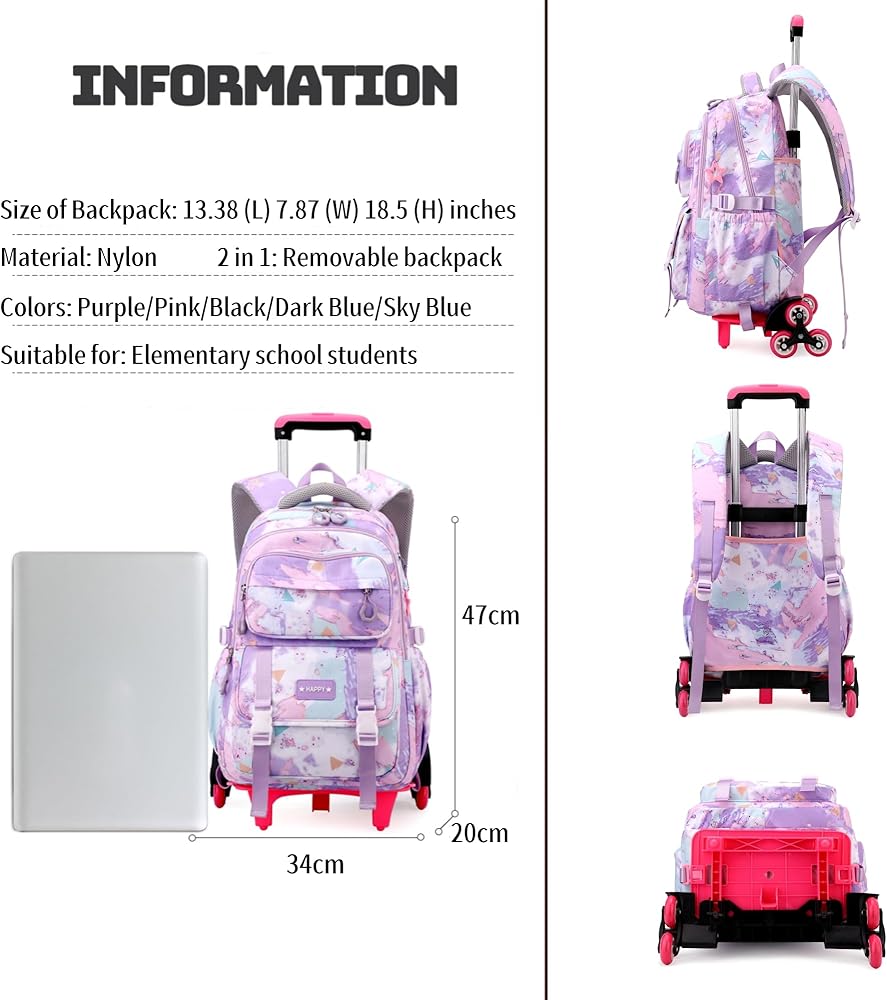 INFORMATION

Size of Backpack: 13.38 (L) 7.87 (W) 18.5 (H) inches

Material: Nylon 2 in 1: Removable backpack

Colors: Purple/Pink/Black/Dark Blue/Sky Blue

Suitable for: Elementary school students

HAPPY

47cm

20cm

34cm